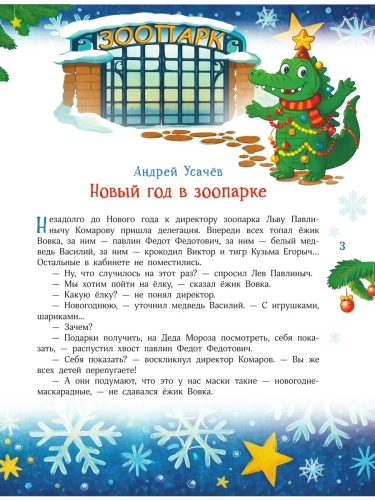 ЗООПАРК

Андрей Усачёв

Новый год в зоопарке

Незадолго до Нового года к директору зоопарка Льву Павлинычу Комарову пришла делегация. Впереди всех топал ёжик Вовка, за ним — павлин Федот Федотович, за ним — белый медведь Василий, за ним — крокодил Виктор и тигр Кузьма Егорыч... Остальные в кабинете не поместились.

— Ну, что случилось на этот раз? — спросил Лев Павлиныч.

— Мы хотим пойти на ёлку, — сказал ёжик Вовка.

— Какую ёлку? — не понял директор.

— Новогоднюю, — уточнил медведь Василий. — С игрушками, шариками...

— Зачем?

— Подарки получить, на Деда Мороза посмотреть, себя показать, — распустил хвост павлин Федот Федотович.

— Себя показать? — воскликнул директор Комаров. — Вы же всех детей перепугаете!

— А они подумают, что это у нас маски такие — новогодне-маскарадные, — не сдавался ёжик Вовка.

3